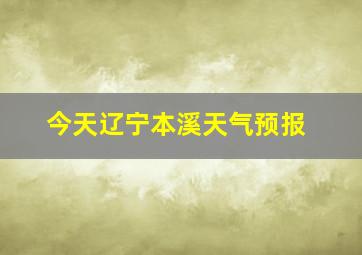 今天辽宁本溪天气预报